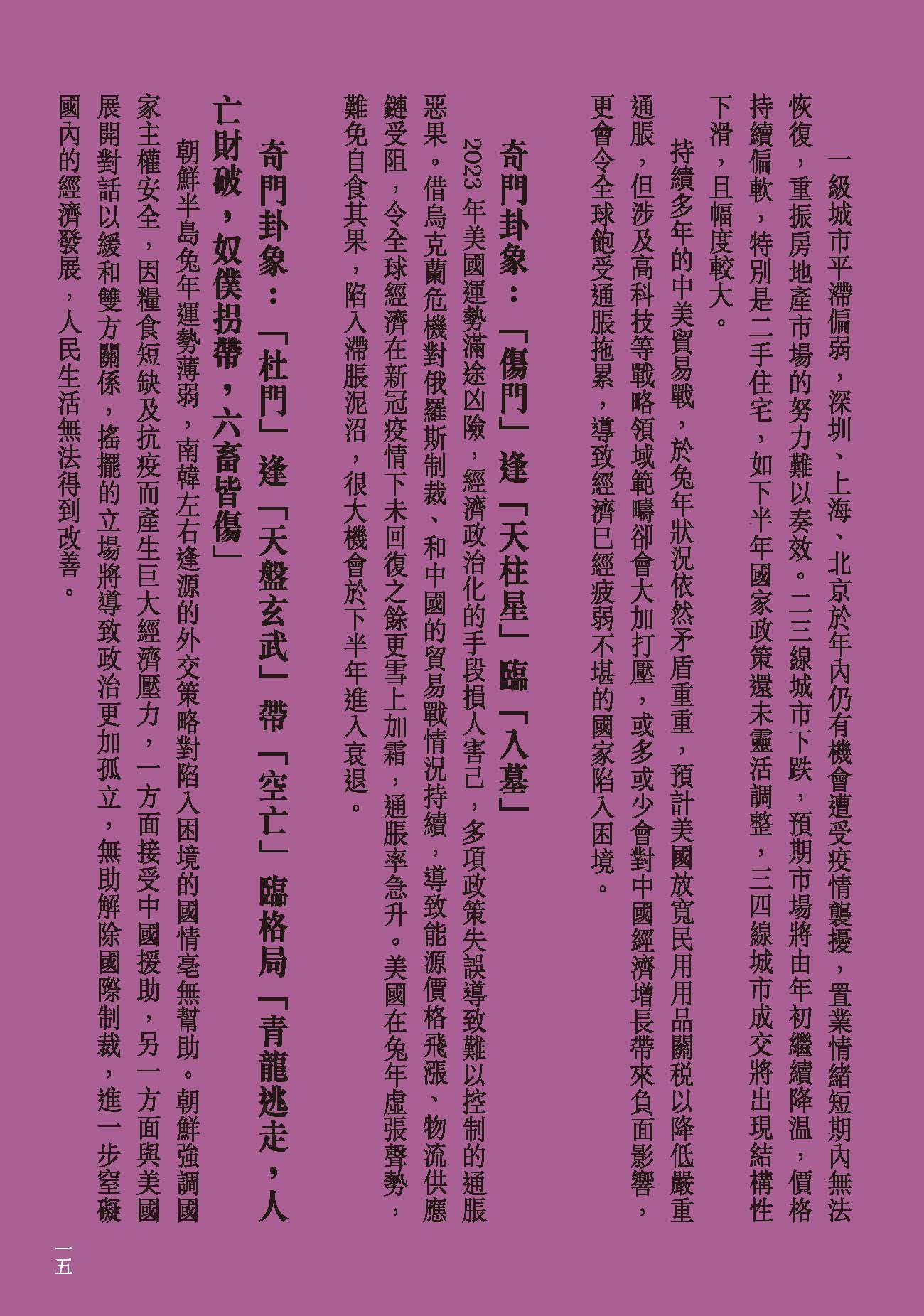 一級城市平滯偏弱，深圳、上海、北京於年內仍有機會遭受疫情襲擾，置業情緒短期內無法恢復，重振房地產市場的努力難以奏效。二三線城市下跌，預期市場將由年初繼續降温，價格持續偏軟，特別是二手住宅，如下半年國家政策還未靈活調整，三四線城市成交將出現結構性下滑，且幅度較大。

持續多年的中美貿易戰，於兔年狀況依然矛盾重重，預計美國放寬民用用品關稅以降低嚴重通脹，但涉及高科技等戰略領域範疇卻會大加打壓，或多或少會對中國經濟增長帶來負面影響，更會令全球飽受通脹拖累，導致經濟已經疲弱不堪的國家陷入困境。

奇門卦象：「傷門」逢「天柱星」臨「入墓」

2023年美國運勢滿途凶險，經濟政治化的手段損人害己，多項政策失誤導致難以控制的通脹惡果。借烏克蘭危機對俄羅斯制裁、和中國的貿易戰情況持續，導致能源價格飛漲、物流供應鏈受阻，令全球經濟在新冠疫情下未回復之餘更雪上加霜，通脹率急升。美國在兔年虛張聲勢，難免自食其果，陷入滯脹泥沼，很大機會於下半年進入衰退。

奇門卦象：「杜門」逢「天盤玄武」帶「空亡」臨格局「青龍逃走，人亡財破，奴僕拐帶，六畜皆傷」

朝鮮半島兔年運勢薄弱，南韓左右逢源的外交策略對陷入困境的國情毫無幫助。朝鮮強調國家主權安全，因糧食短缺及抗疫而產生巨大經濟壓力，一方面接受中國援助，另一方面與美國展開對話以緩和雙方關係，搖擺的立場將導致政治更加孤立，無助解除國際制裁，進一步窒礙國內的經濟發展，人民生活無法得到改善。

一五